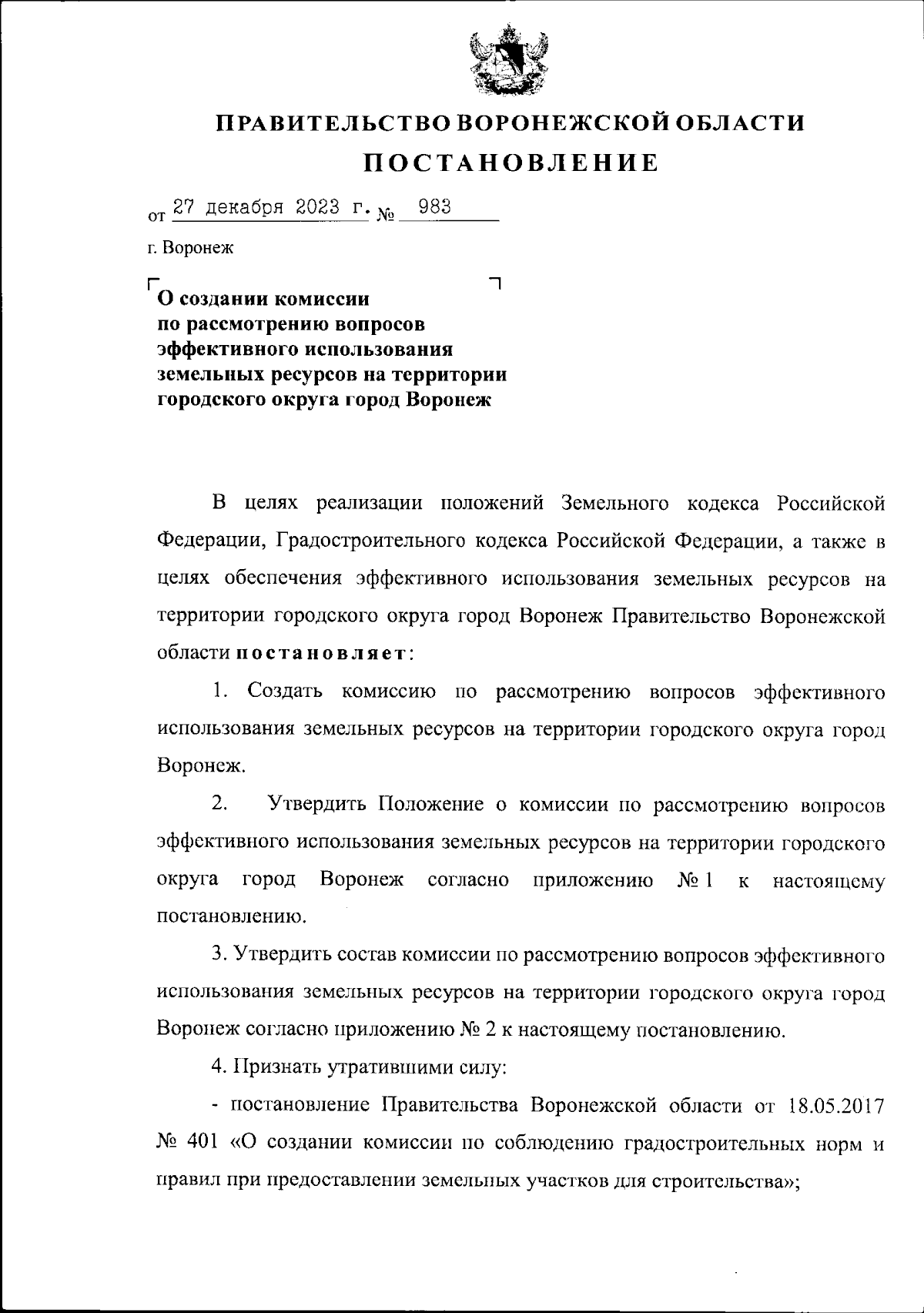 ПРАВИТЕЛЬСТВО ВОРОНЕЖСКОЙ ОБЛАСТИ

ПОСТАНОВЛЕНИЕ

от 27 декабря 2023 г. № 983

г. Воронеж

О создании комиссии по рассмотрению вопросов эффективного использования земельных ресурсов на территории городского округа город Воронеж

В целях реализации положений Земельного кодекса Российской Федерации, Градостроительного кодекса Российской Федерации, а также в целях обеспечения эффективного использования земельных ресурсов на территории городского округа город Воронеж Правительство Воронежской области постановляет:

1. Создать комиссию по рассмотрению вопросов эффективного использования земельных ресурсов на территории городского округа город Воронеж.

2. Утвердить Положение о комиссии по рассмотрению вопросов эффективного использования земельных ресурсов на территории городского округа город Воронеж согласно приложению № 1 к настоящему постановлению.

3. Утвердить состав комиссии по рассмотрению вопросов эффективного использования земельных ресурсов на территории городского округа город Воронеж согласно приложению № 2 к настоящему постановлению.

4. Признать утратившими силу:

- постановление Правительства Воронежской области от 18.05.2017 № 401 «О создании комиссии по соблюдению градостроительных норм и правил при предоставлении земельных участков для строительства»;